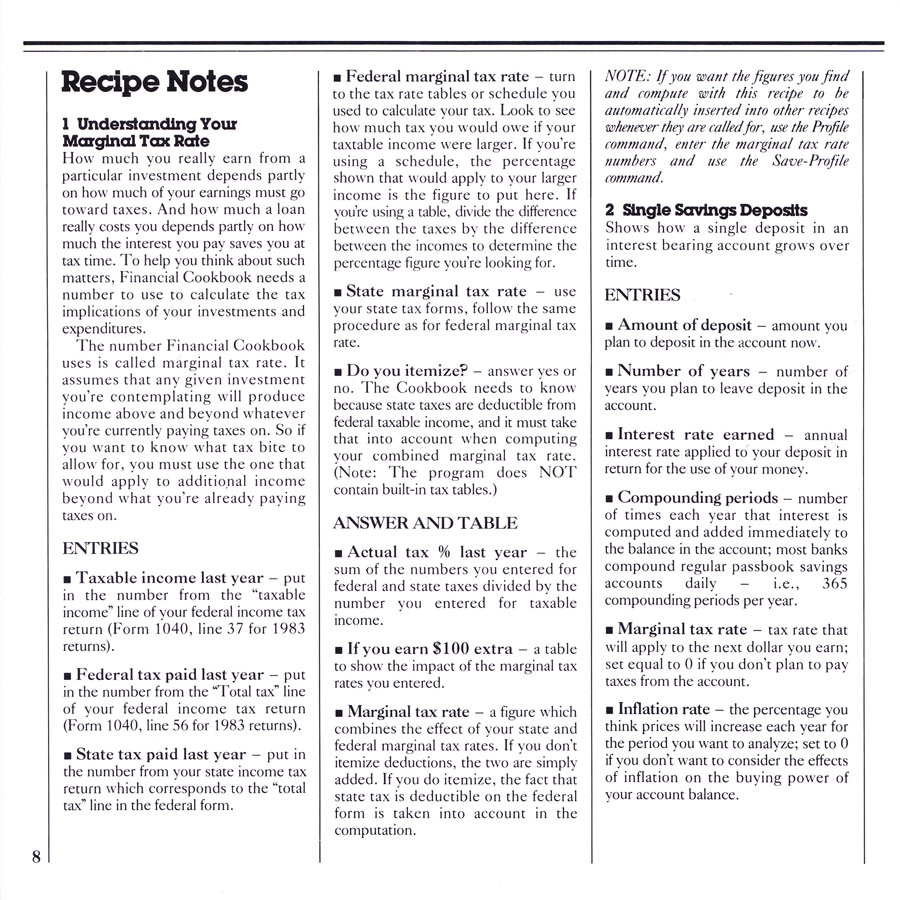 Recipe Notes

1 Understanding Your Marginal Tax Rate
How much you really earn from a particular investment depends partly on how much of your earnings must go toward taxes. And how much a loan really costs you depends partly on how much the interest you pay saves you at tax time. To help you think about such matters, Financial Cookbook needs a number to use to calculate the tax implications of your investments and expenditures.

The number Financial Cookbook uses is called marginal tax rate. It assumes that any given investment you're contemplating will produce income above and beyond whatever you're currently paying taxes on. So if you want to know what tax bite to allow for, you must use the one that would apply to additional income beyond what you're already paying taxes on.

ENTRIES

■ Taxable income last year – put in the number from the "taxable income" line of your federal income tax return (Form 1040, line 37 for 1983 returns).

■ Federal tax paid last year – put in the number from the "Total tax" line of your federal income tax return (Form 1040, line 56 for 1983 returns).

■ State tax paid last year – put in the number from your state income tax return which corresponds to the "total tax" line in the federal form.

■ Federal marginal tax rate – turn to the tax rate tables or schedule you used to calculate your tax. Look to see how much tax you would owe if your taxtable income were larger. If you're using a schedule, the percentage shown that would apply to your larger income is the figure to put here. If you're using a table, divide the difference between the taxes by the difference between the incomes to determine the percentage figure you're looking for.

■ State marginal tax rate – use your state tax forms, follow the same procedure as for federal marginal tax rate.

■ Do you itemize? – answer yes or no. The Cookbook needs to know because state taxes are deductible from federal taxable income, and it must take that into account when computing your combined marginal tax rate. (Note: The program does NOT contain built-in tax tables.)

ANSWER AND TABLE

■ Actual tax % last year – the sum of the numbers you entered for federal and state taxes divided by the number you entered for taxable income.

■ If you earn $100 extra – a table to show the impact of the marginal tax rates you entered.

■ Marginal tax rate – a figure which combines the effect of your state and federal marginal tax rates. If you don't itemize deductions, the two are simply added. If you do itemize, the fact that state tax is deductible on the federal form is taken into account in the computation.

NOTE: If you want the figures you find and compute with this recipe to be automatically inserted into other recipes whenever they are called for, use the Profile command, enter the marginal tax rate numbers and use the Save-Profile command.

2 Single Savings Deposits
Shows how a single deposit in an interest bearing account grows over time.

ENTRIES

■ Amount of deposit – amount you plan to deposit in the account now.

■ Number of years – number of years you plan to leave deposit in the account.

■ Interest rate earned – annual interest rate applied to your deposit in return for the use of your money.

■ Compounding periods – number of times each year that interest is computed and added immediately to the balance in the account; most banks compound regular passbook savings accounts daily – i.e., 365 compounding periods per year.

■ Marginal tax rate – tax rate that will apply to the next dollar you earn; set equal to 0 if you don't plan to pay taxes from the account.

■ Inflation rate – the percentage you think prices will increase each year for the period you want to analyze; set to 0 if you don't want to consider the effects of inflation on the buying power of your account balance.

8